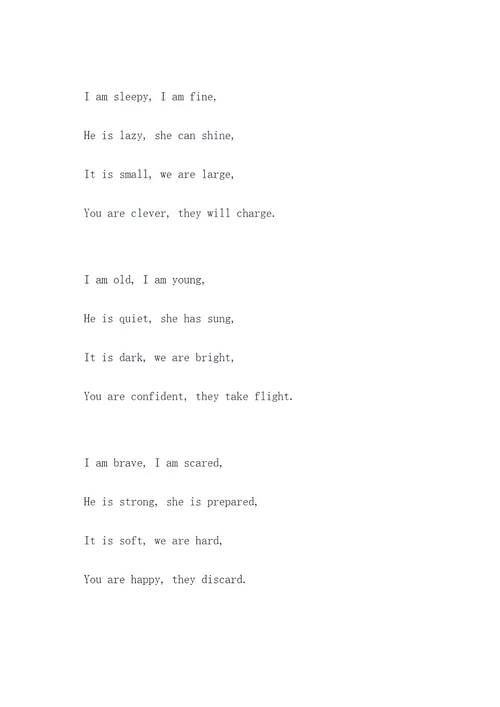 I am sleepy, I am fine,

He is lazy, she can shine,

It is small, we are large,

You are clever, they will charge.

I am old, I am young,

He is quiet, she has sung,

It is dark, we are bright,

You are confident, they take flight.

I am brave, I am scared,

He is strong, she is prepared,

It is soft, we are hard,

You are happy, they discard.